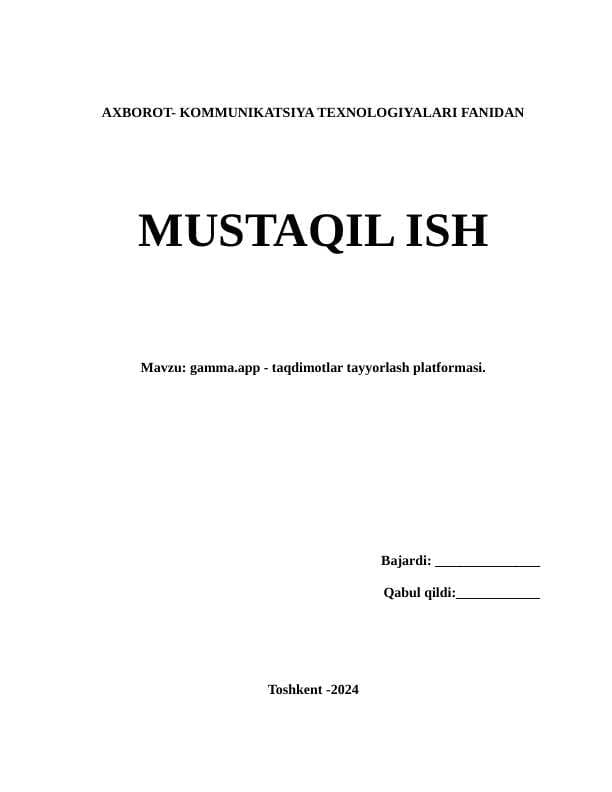 AXBOROT- KOMMUNIKATSIYA TEXNOLOGIYALARI FANIDAN

MUSTAQIL ISH

Mavzu: gamma.app - taqdimotlar tayyorlash platformasi.

Bajardi: _______________

Qabul qildi:____________

Toshkent -2024